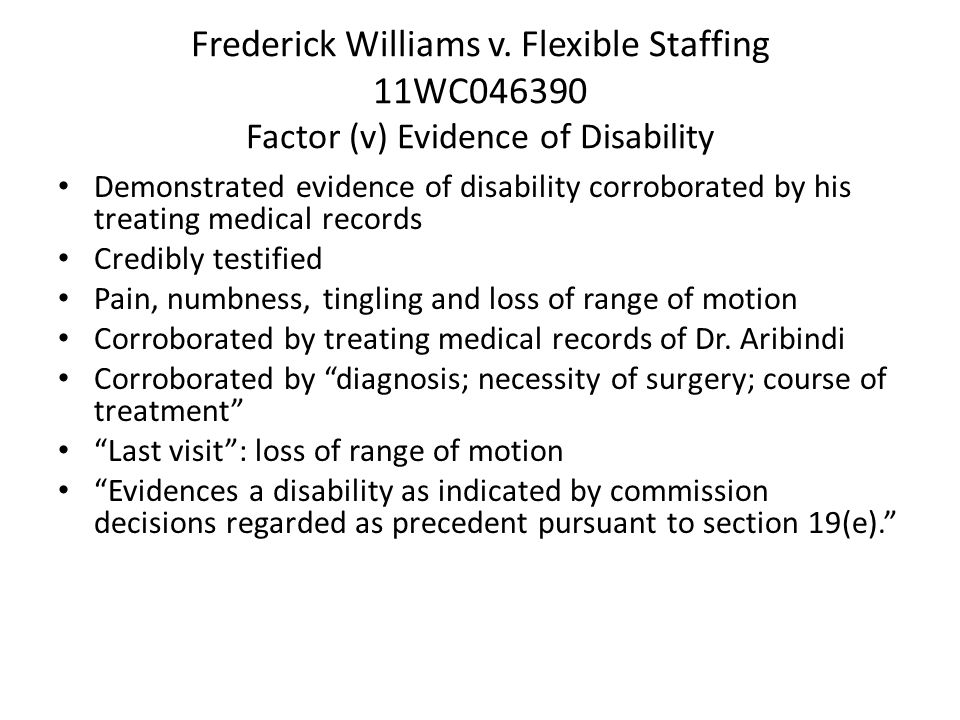 Frederick Williams v. Flexible Staffing
11WC046390
Factor (v) Evidence of Disability

• Demonstrated evidence of disability corroborated by his treating medical records
• Credibly testified
• Pain, numbness, tingling and loss of range of motion
• Corroborated by treating medical records of Dr. Aribindi
• Corroborated by “diagnosis; necessity of surgery; course of treatment”
• “Last visit”: loss of range of motion
• “Evidences a disability as indicated by commission decisions regarded as precedent pursuant to section 19(e).”